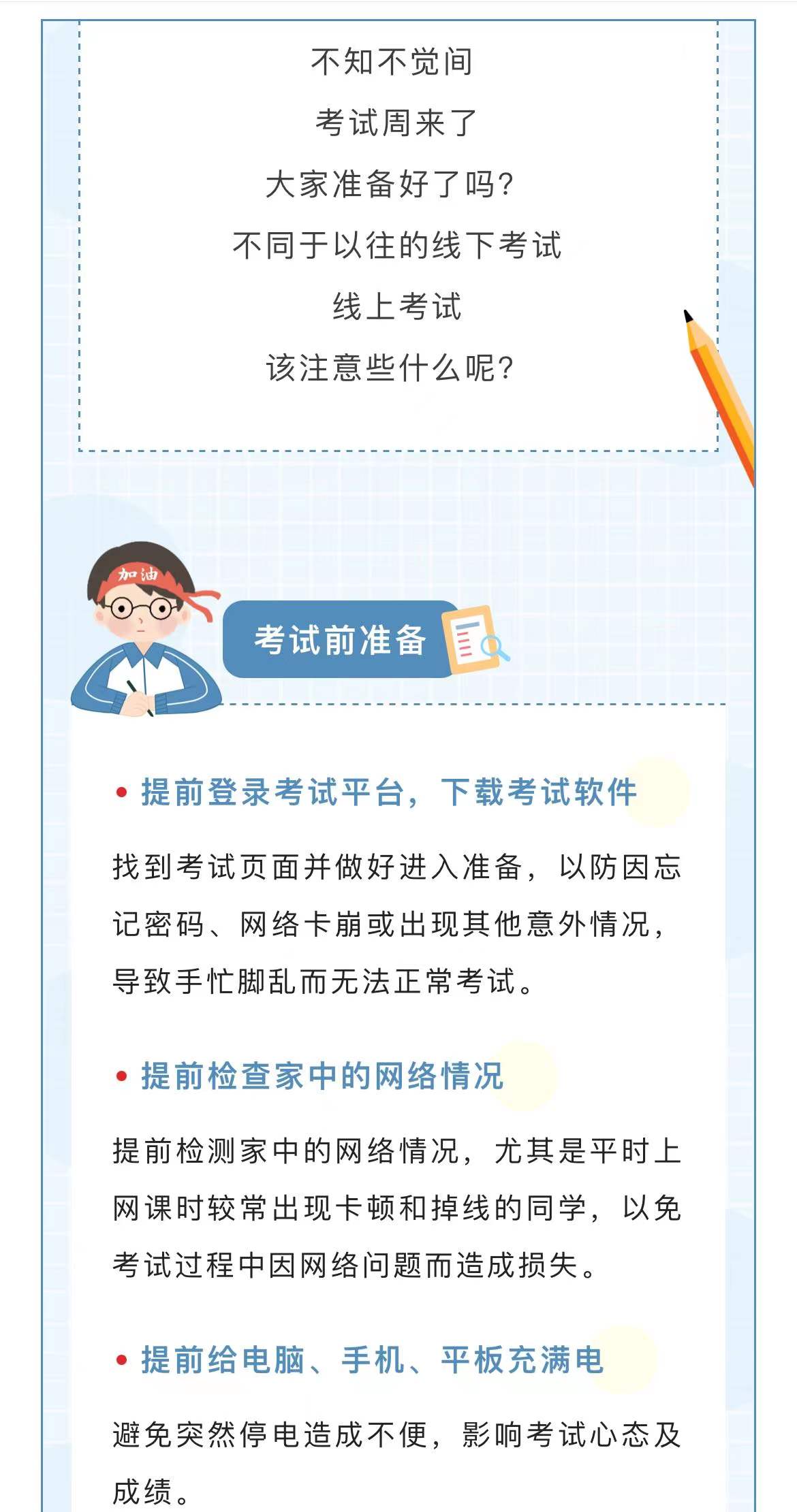 不知不觉间

考试周来了

大家准备好了吗?

不同于以往的线下考试

线上考试

该注意些什么呢?

加油

考试前准备

• 提前登录考试平台，下载考试软件

找到考试页面并做好进入准备，以防因忘记密码、网络卡崩或出现其他意外情况，导致手忙脚乱而无法正常考试。

• 提前检查家中的网络情况

提前检测家中的网络情况，尤其是平时上网课时较常出现卡顿和掉线的同学，以免考试过程中因网络问题而造成损失。

• 提前给电脑、手机、平板充满电

避免突然停电造成不便，影响考试心态及成绩。